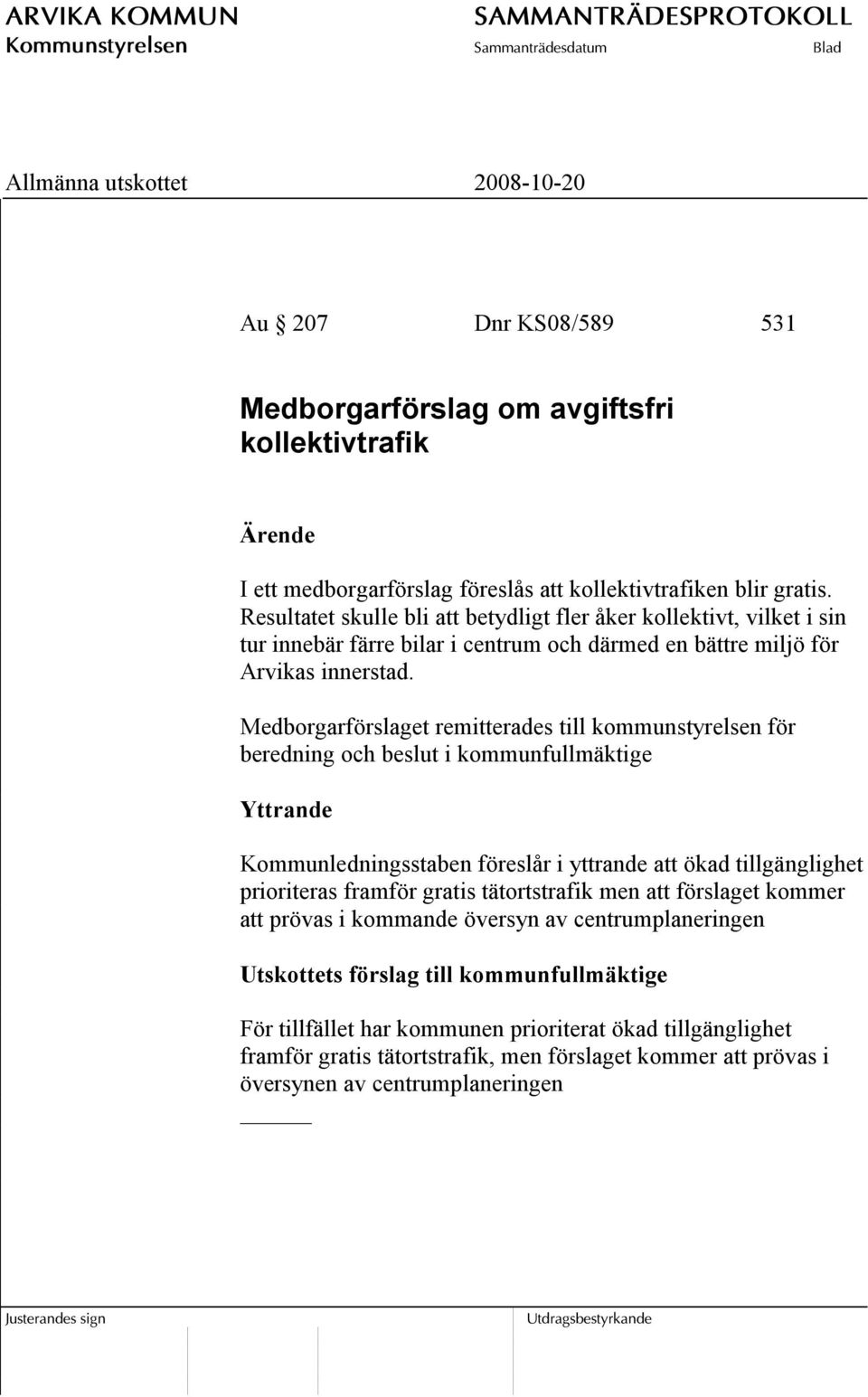 ARVIKA KOMMUN
Kommunstyrelsen

SAMMANTRÄDESPROTOKOLL
Sammanträdesdatum Blad

Allmänna utskottet 2008-10-20

Au § 207 Dnr KS08/589 531

Medborgarförslag om avgiftsfri kollektivtrafik

Ärende

I ett medborgarförslag föreslås att kollektivtrafiken blir gratis. Resultatet skulle bli att betydligt fler åker kollektivt, vilket i sin tur innebär färre bilar i centrum och därmed en bättre miljö för Arvikas innerstad.

Medborgarförslaget remitterades till kommunstyrelsen för beredning och beslut i kommunfullmäktige

Yttrande

Kommunledningsstaben föreslår i yttrande att ökad tillgänglighet prioriteras framför gratis tätortstrafik men att förslaget kommer att prövas i kommande översyn av centrumplaneringen

Utskottets förslag till kommunfullmäktige

För tillfället har kommunen prioriterat ökad tillgänglighet framför gratis tätortstrafik, men förslaget kommer att prövas i översynen av centrumplaneringen

Justerandes sign

Utdragsbestyrkande